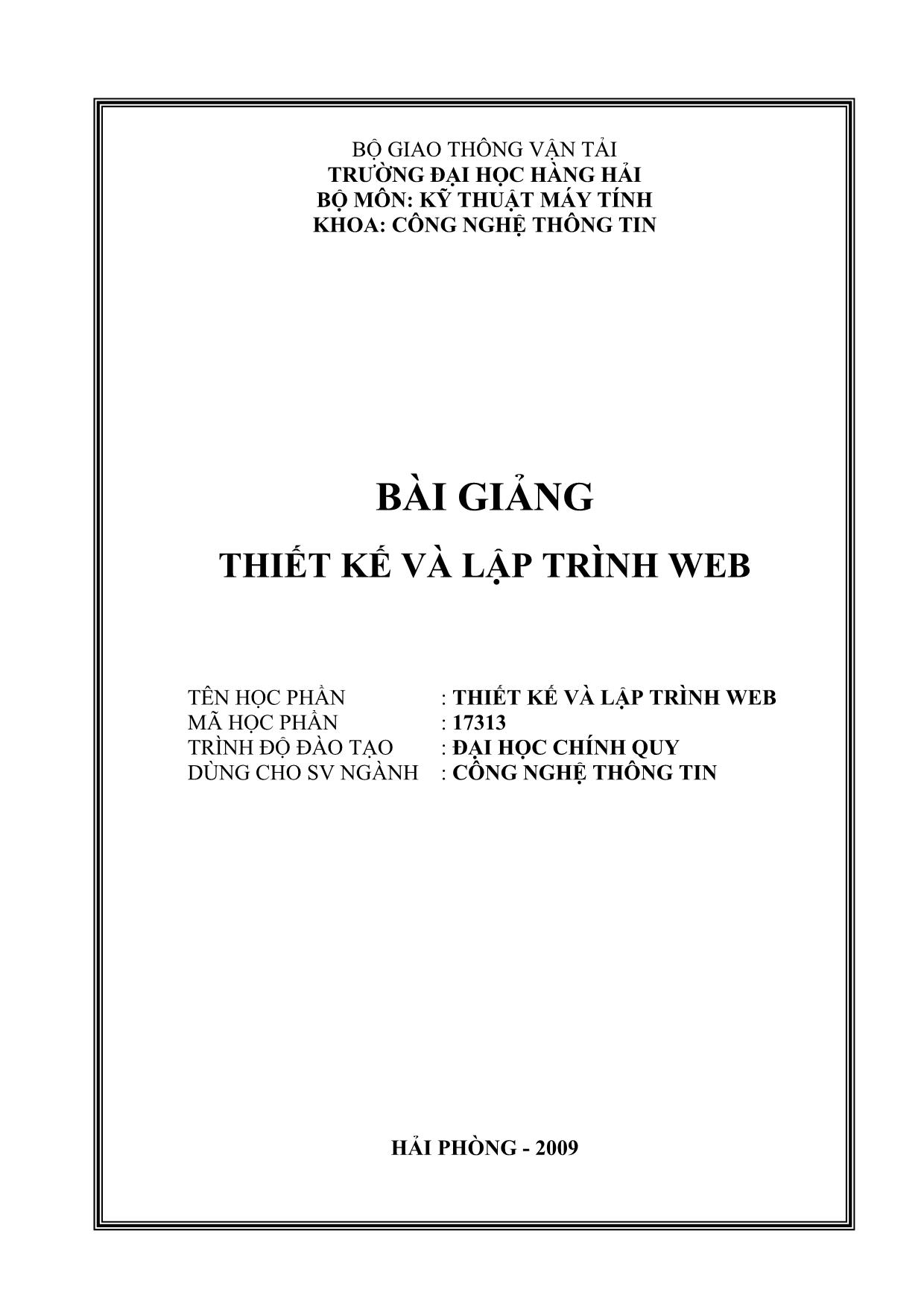 BỘ GIAO THÔNG VẬN TẢI
TRƯỜNG ĐẠI HỌC HÀNG HẢI
BỘ MÔN: KỸ THUẬT MÁY TÍNH
KHOA: CÔNG NGHỆ THÔNG TIN

BÀI GIẢNG
THIẾT KẾ VÀ LẬP TRÌNH WEB

TÊN HỌC PHẦN : THIẾT KẾ VÀ LẬP TRÌNH WEB
MÃ HỌC PHẦN : 17313
TRÌNH ĐỘ ĐÀO TẠO : ĐẠI HỌC CHÍNH QUY
DÙNG CHO SV NGÀNH : CÔNG NGHỆ THÔNG TIN

HẢI PHÒNG - 2009